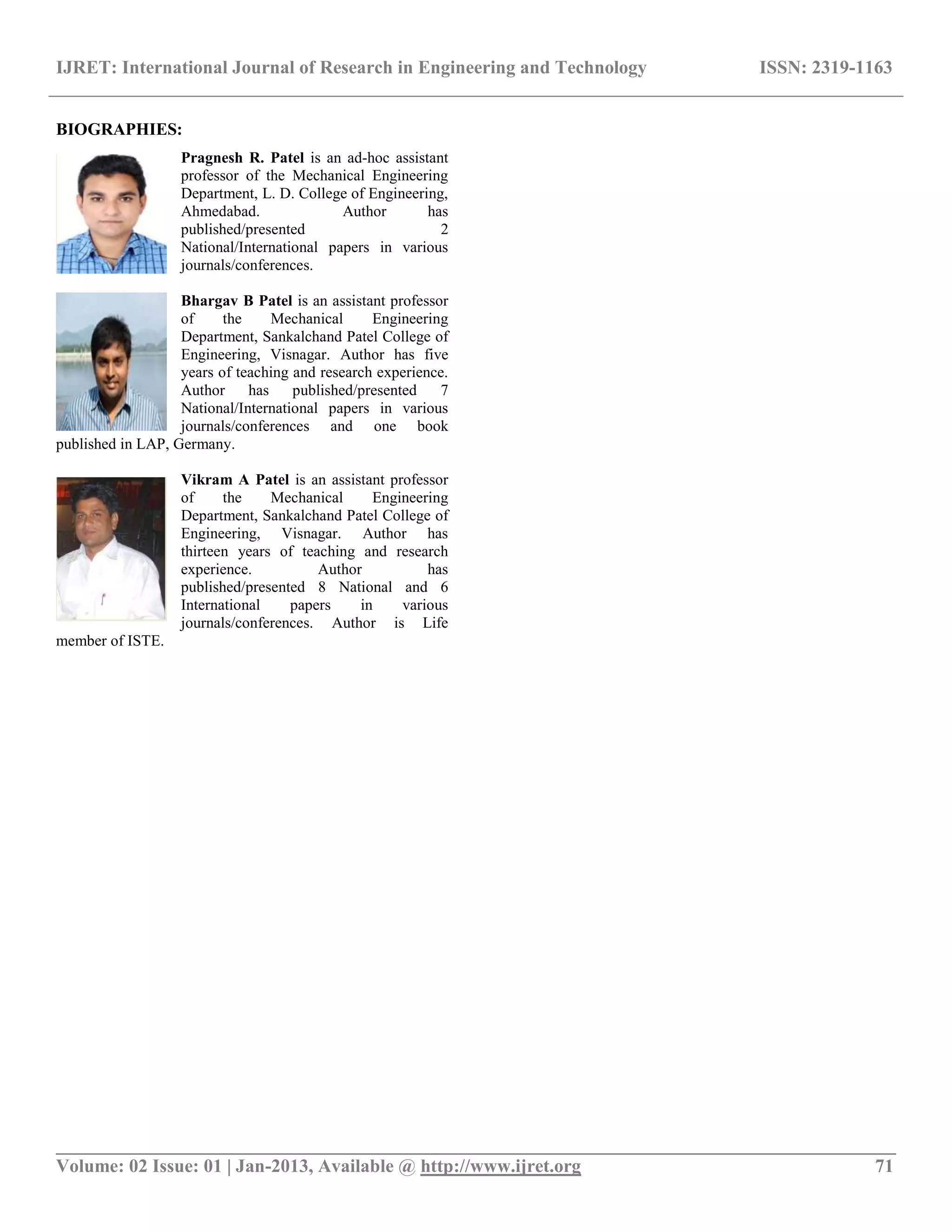 IJRET: International Journal of Research in Engineering and Technology ISSN: 2319-1163

BIOGRAPHIES:

Pragnesh R. Patel is an ad-hoc assistant professor of the Mechanical Engineering Department, L. D. College of Engineering, Ahmedabad. Author has published/presented 2 National/International papers in various journals/conferences.

Bhargav B Patel is an assistant professor of the Mechanical Engineering Department, Sankalchand Patel College of Engineering, Visnagar. Author has five years of teaching and research experience. Author has published/presented 7 National/International papers in various journals/conferences and one book published in LAP, Germany.

Vikram A Patel is an assistant professor of the Mechanical Engineering Department, Sankalchand Patel College of Engineering, Visnagar. Author has thirteen years of teaching and research experience. Author has published/presented 8 National and 6 International papers in various journals/conferences. Author is Life member of ISTE.

Volume: 02 Issue: 01 | Jan-2013, Available @ http://www.ijret.org 71